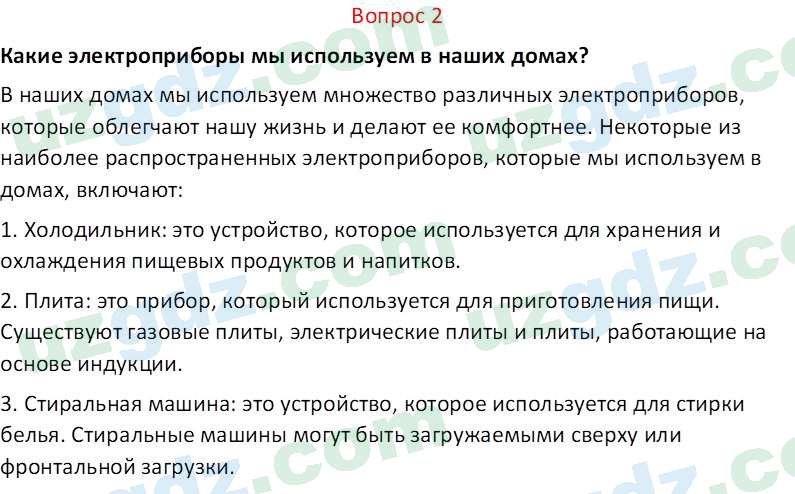 Вопрос 2

Какие электроприборы мы используем в наших домах?

В наших домах мы используем множество различных электроприборов, которые облегчают нашу жизнь и делают ее комфортнее. Некоторые из наиболее распространенных электроприборов, которые мы используем в домах, включают:

1. Холодильник: это устройство, которое используется для хранения и охлаждения пищевых продуктов и напитков.

2. Плита: это прибор, который используется для приготовления пищи. Существуют газовые плиты, электрические плиты и плиты, работающие на основе индукции.

3. Стиральная машина: это устройство, которое используется для стирки белья. Стиральные машины могут быть загружаемыми сверху или фронтальной загрузки.

uzgdz.com